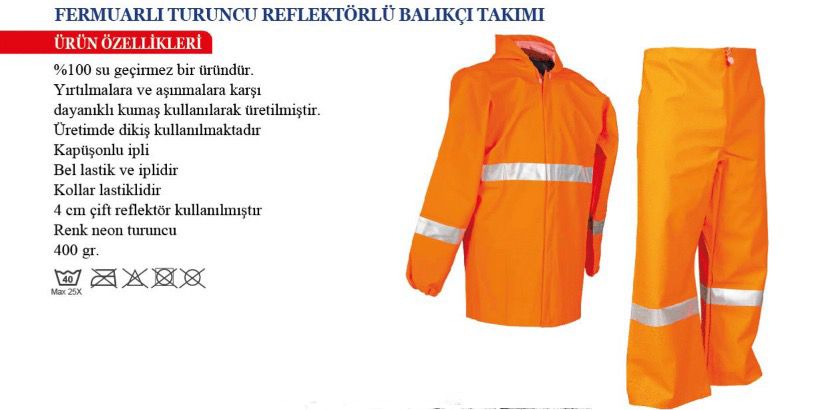 FERMUARLI TURUNCU REFLEKTÖRLÜ BALIKÇI TAKIMI

ÜRÜN ÖZELLİKLERİ

%100 su geçirmez bir üründür.
Yırtılmalara ve aşınmalara karşı dayanıklı kumaş kullanılarak üretilmiştir.
Üretimde dikiş kullanılmaktadır
Kapüşonlu ipli
Bel lastik ve iplidir
Kollar lastiklidir
4 cm çift reflektör kullanılmıştır
Renk neon turuncu
400 gr.

40
Max 25X